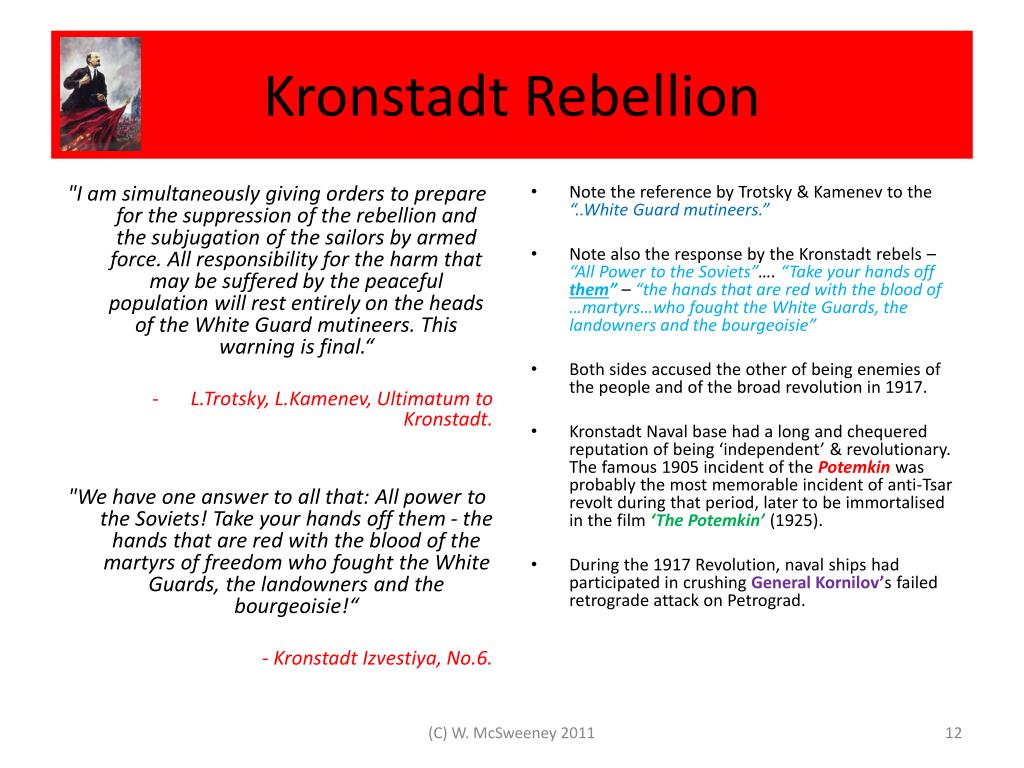 Kronstadt Rebellion

"I am simultaneously giving orders to prepare for the suppression of the rebellion and the subjugation of the sailors by armed force. All responsibility for the harm that may be suffered by the peaceful population will rest entirely on the heads of the White Guard mutineers. This warning is final.“

- L.Trotsky, L.Kamenev, Ultimatum to Kronstadt.

"We have one answer to all that: All power to the Soviets! Take your hands off them - the hands that are red with the blood of the martyrs of freedom who fought the White Guards, the landowners and the bourgeoisie!“

- Kronstadt Izvestiya, No.6.

• Note the reference by Trotsky & Kamenev to the “..White Guard mutineers.”

• Note also the response by the Kronstadt rebels – “All Power to the Soviets”…. “Take your hands off them” – “the hands that are red with the blood of …martyrs…who fought the White Guards, the landowners and the bourgeoisie”

• Both sides accused the other of being enemies of the people and of the broad revolution in 1917.

• Kronstadt Naval base had a long and chequered reputation of being ‘independent’ & revolutionary. The famous 1905 incident of the Potemkin was probably the most memorable incident of anti-Tsar revolt during that period, later to be immortalised in the film ‘The Potemkin’ (1925).

• During the 1917 Revolution, naval ships had participated in crushing General Kornilov’s failed retrograde attack on Petrograd.

(C) W. McSweeney 2011

12